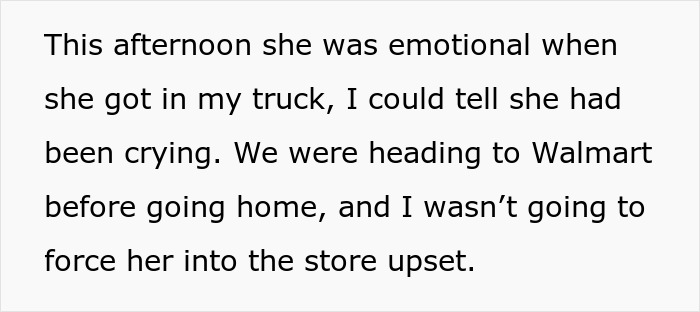 This afternoon she was emotional when she got in my truck, I could tell she had been crying. We were heading to Walmart before going home, and I wasn’t going to force her into the store upset.